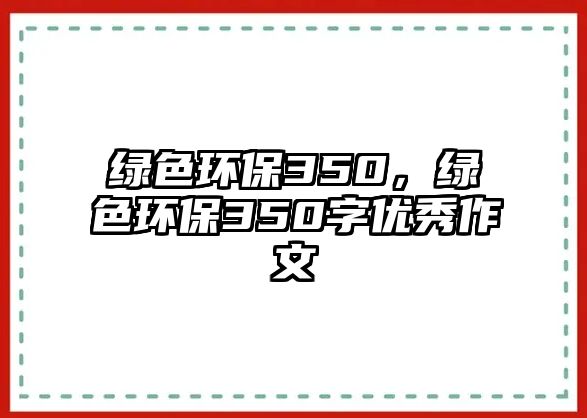 绿色环保350，绿色环保350字优秀作文